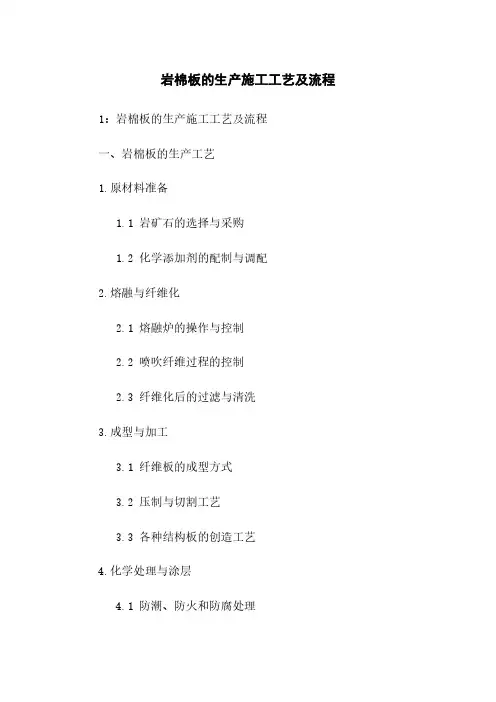 岩棉板的生产施工工艺及流程

1：岩棉板的生产施工工艺及流程

一、岩棉板的生产工艺

1.原材料准备

1.1 岩矿石的选择与采购

1.2 化学添加剂的配制与调配

2.熔融与纤维化

2.1 熔融炉的操作与控制

2.2 喷吹纤维过程的控制

2.3 纤维化后的过滤与清洗

3.成型与加工

3.1 纤维板的成型方式

3.2 压制与切割工艺

3.3 各种结构板的创造工艺

4.化学处理与涂层

4.1 防潮、防火和防腐处理